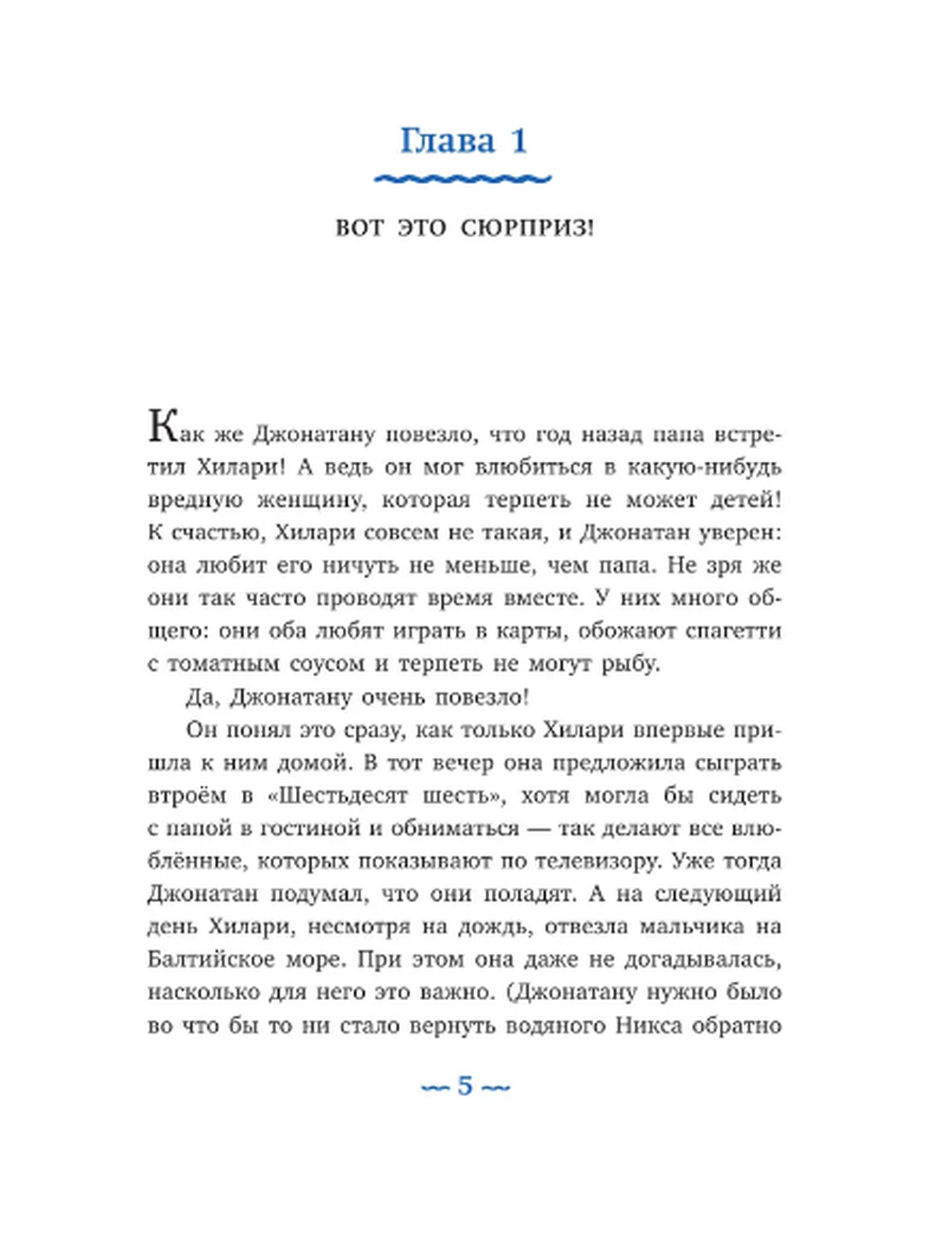 Глава 1

ВОТ ЭТО СЮРПРИЗ!

Как же Джонатану повезло, что год назад папа встретил Хилари! А ведь он мог влюбиться в какую-нибудь вредную женщину, которая терпеть не может детей! К счастью, Хилари совсем не такая, и Джонатан уверен: она любит его ничуть не меньше, чем папа. Не зря же они так часто проводят время вместе. У них много общего: они оба любят играть в карты, обожают спагетти с томатным соусом и терпеть не могут рыбу.

Да, Джонатану очень повезло!

Он понял это сразу, как только Хилари впервые пришла к ним домой. В тот вечер она предложила сыграть втроём в «Шестьдесят шесть», хотя могла бы сидеть с папой в гостиной и обниматься — так делают все влюблённые, которых показывают по телевизору. Уже тогда Джонатан подумал, что они поладят. А на следующий день Хилари, несмотря на дождь, отвезла мальчика на Балтийское море. При этом она даже не догадывалась, насколько для него это важно. (Джонатану нужно было во что бы то ни стало вернуть водяного Никса обратно

~ 5 ~